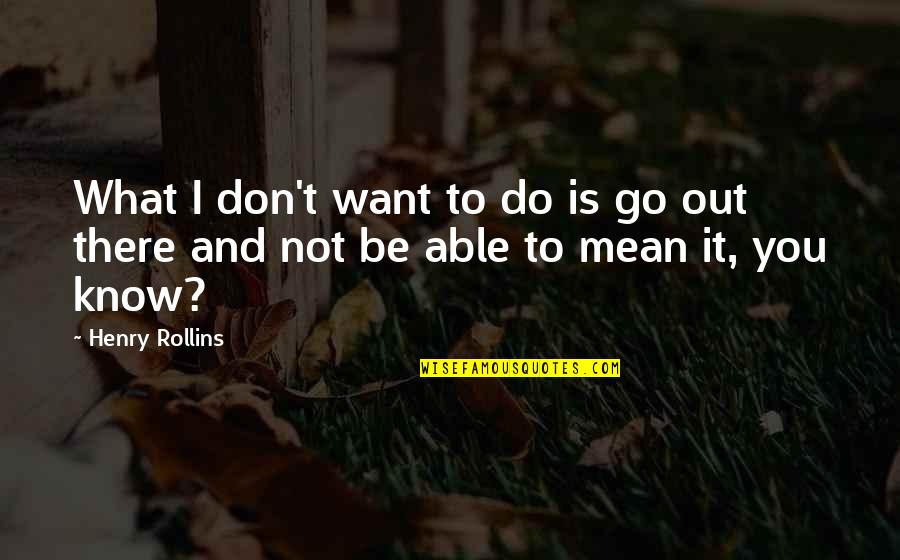 What I don't want to do is go out there and not be able to mean it, you know?

Henry Rollins

WISEFAMOUSQUOTES.COM